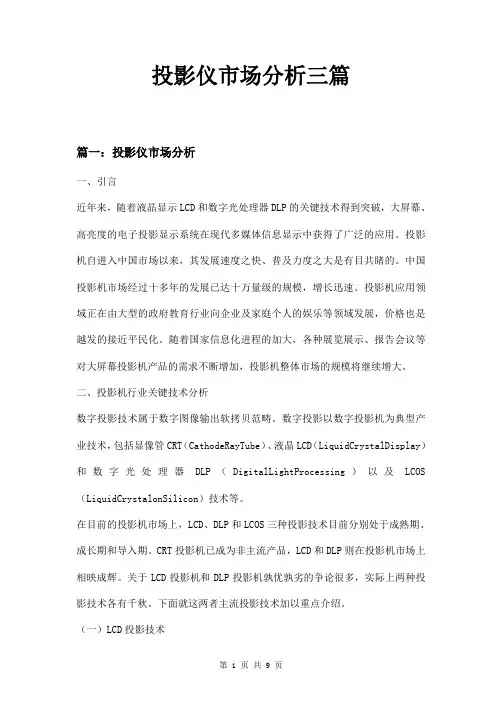 投影仪市场分析三篇

篇一：投影仪市场分析

一、引言

近年来，随着液晶显示LCD和数字光处理器DLP的关键技术得到突破，大屏幕、高亮度的电子投影显示系统在现代多媒体信息显示中获得了广泛的应用。投影机自进入中国市场以来，其发展速度之快、普及力度之大是有目共睹的。中国投影机市场经过十多年的发展已达十万量级的规模，增长迅速。投影机应用领域正在由大型的政府教育行业向企业及家庭个人的娱乐等领域发展，价格也是越发的接近平民化。随着国家信息化进程的加大，各种展览展示、报告会议等对大屏幕投影机产品的需求不断增加，投影机整体市场的规模将继续增大。

二、投影机行业关键技术分析

数字投影技术属于数字图像输出软拷贝范畴。数字投影以数字投影机为典型产业技术，包括显像管CRT（CathodeRayTube）、液晶LCD（LiquidCrystalDisplay）和数字光处理器DLP（DigitalLightProcessing）以及LCOS（LiquidCrystalonSilicon）技术等。

在目前的投影机市场上，LCD、DLP和LCOS三种投影技术目前分别处于成熟期、成长期和导入期。CRT投影机已成为非主流产品，LCD和DLP则在投影机市场上相映成辉。关于LCD投影机和DLP投影机孰优孰劣的争论很多，实际上两种投影技术各有千秋。下面就这两者主流投影技术加以重点介绍。

（一）LCD投影技术

第 1 页 共 9 页